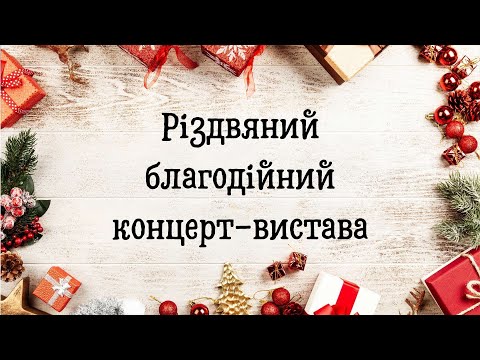 Різдвяний благодійний концерт-вистава